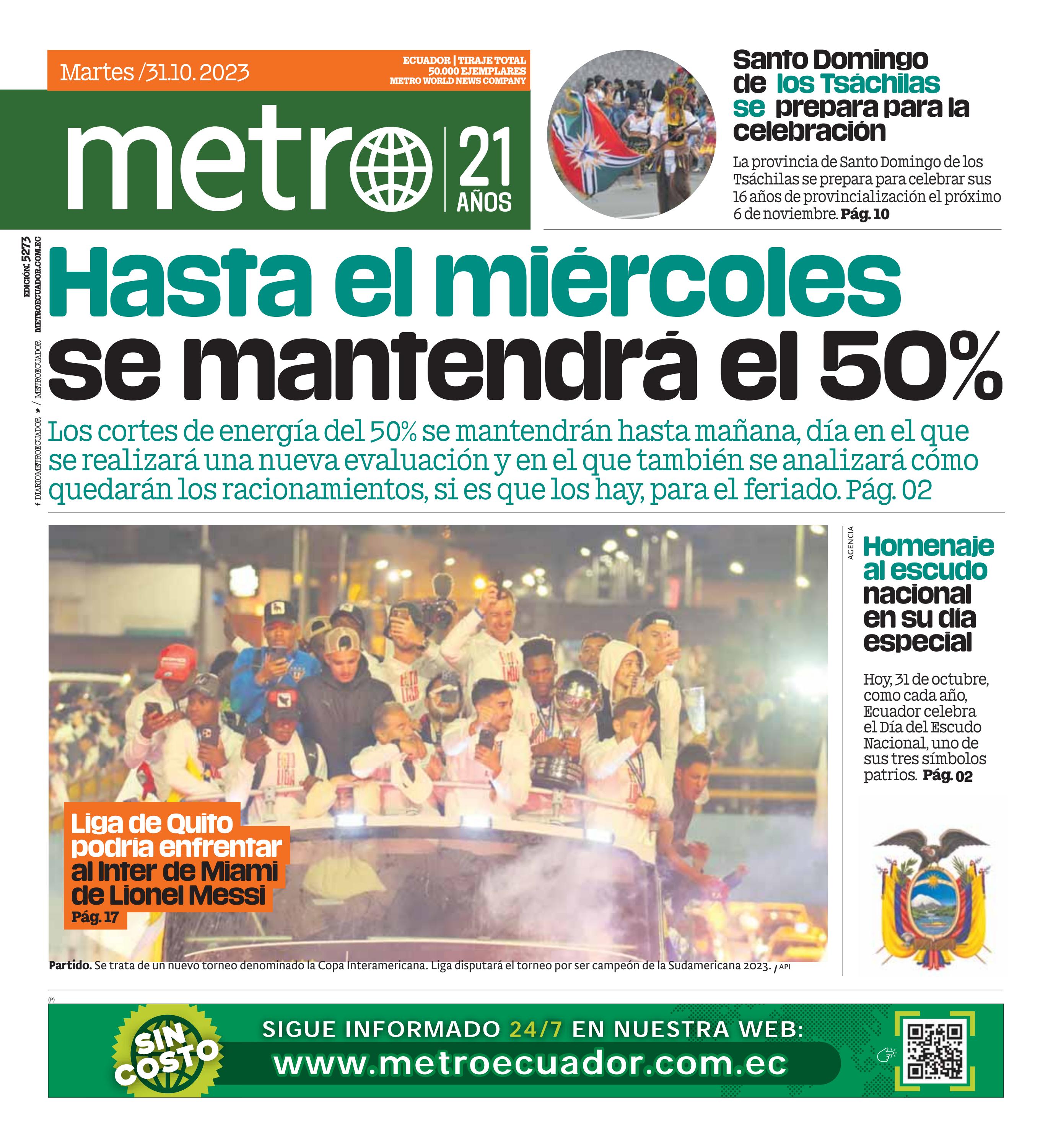 Martes /31.10.2023

ECUADOR | TIRAJE TOTAL
50.000 EJEMPLARES
METRO WORLD NEWS COMPANY

metro
21
AÑOS

Santo Domingo de los Tsáchilas se prepara para la celebración

La provincia de Santo Domingo de los Tsáchilas se prepara para celebrar sus 16 años de provincialización el próximo 6 de noviembre. Pág. 10

EDICIÓN: 5273
METROECUADOR.COM.EC
DIARIOMETROECUADOR / METROECUADOR

Hasta el miércoles se mantendrá el 50%

Los cortes de energía del 50% se mantendrán hasta mañana, día en el que se realizará una nueva evaluación y en el que también se analizará cómo quedarán los racionamientos, si es que los hay, para el feriado. Pág. 02

Liga de Quito podría enfrentar al Inter de Miami de Lionel Messi
Pág. 17

Partido. Se trata de un nuevo torneo denominado la Copa Interamericana. Liga disputará el torneo por ser campeón de la Sudamericana 2023. / API

AGENCIA

Homenaje al escudo nacional en su día especial

Hoy, 31 de octubre, como cada año, Ecuador celebra el Día del Escudo Nacional, uno de sus tres símbolos patrios. Pág. 02

(P)

SIN COSTO

SIGUE INFORMADO 24/7 EN NUESTRA WEB:
www.metroecuador.com.ec